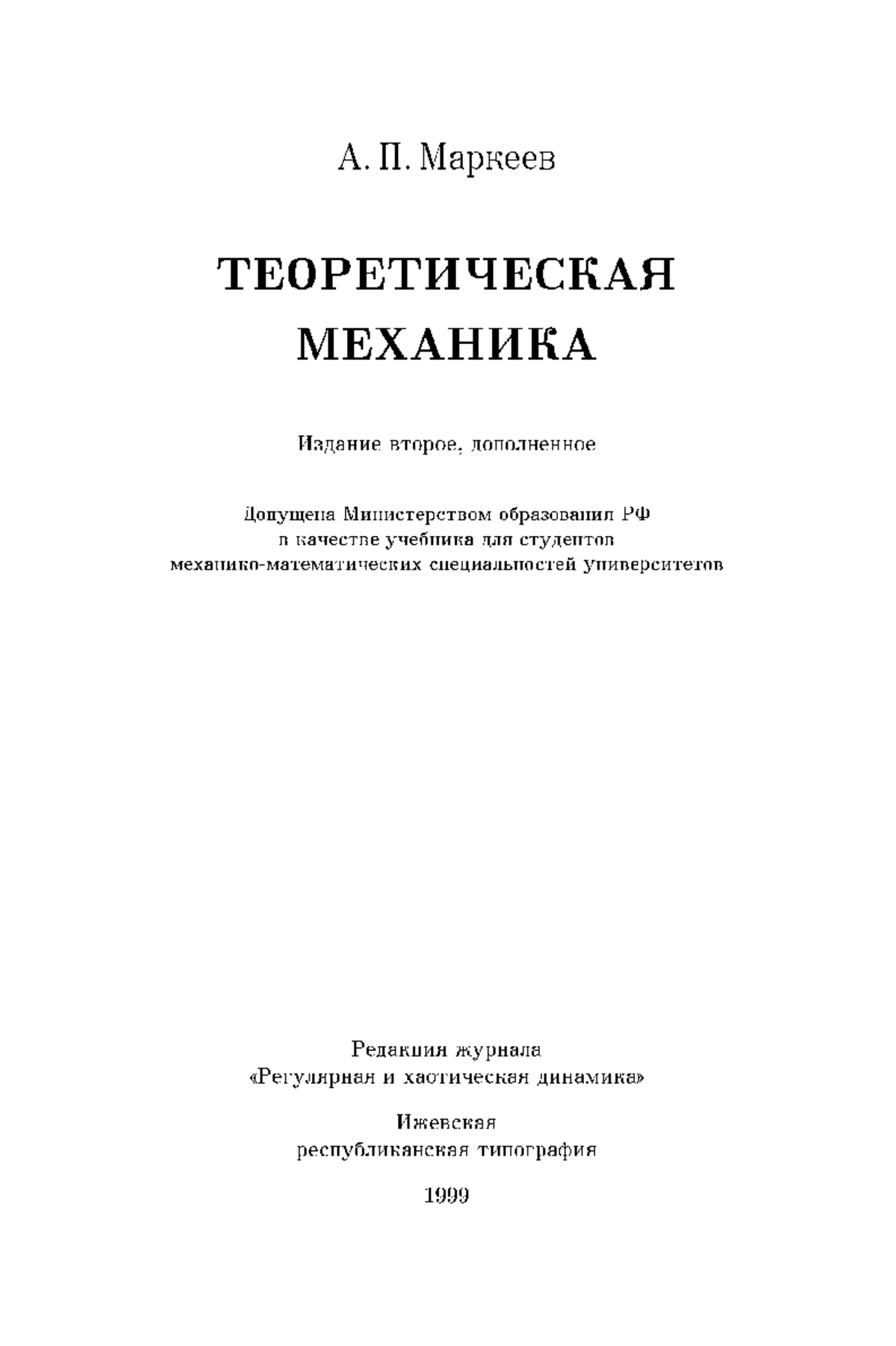 А. П. Маркеев

ТЕОРЕТИЧЕСКАЯ МЕХАНИКА

Издание второе, дополненное

Допущена Министерством образования РФ в качестве учебника для студентов механико-математических специальностей университетов

Редакция журнала «Регулярная и хаотическая динамика»

Ижевская республиканская типография

1999